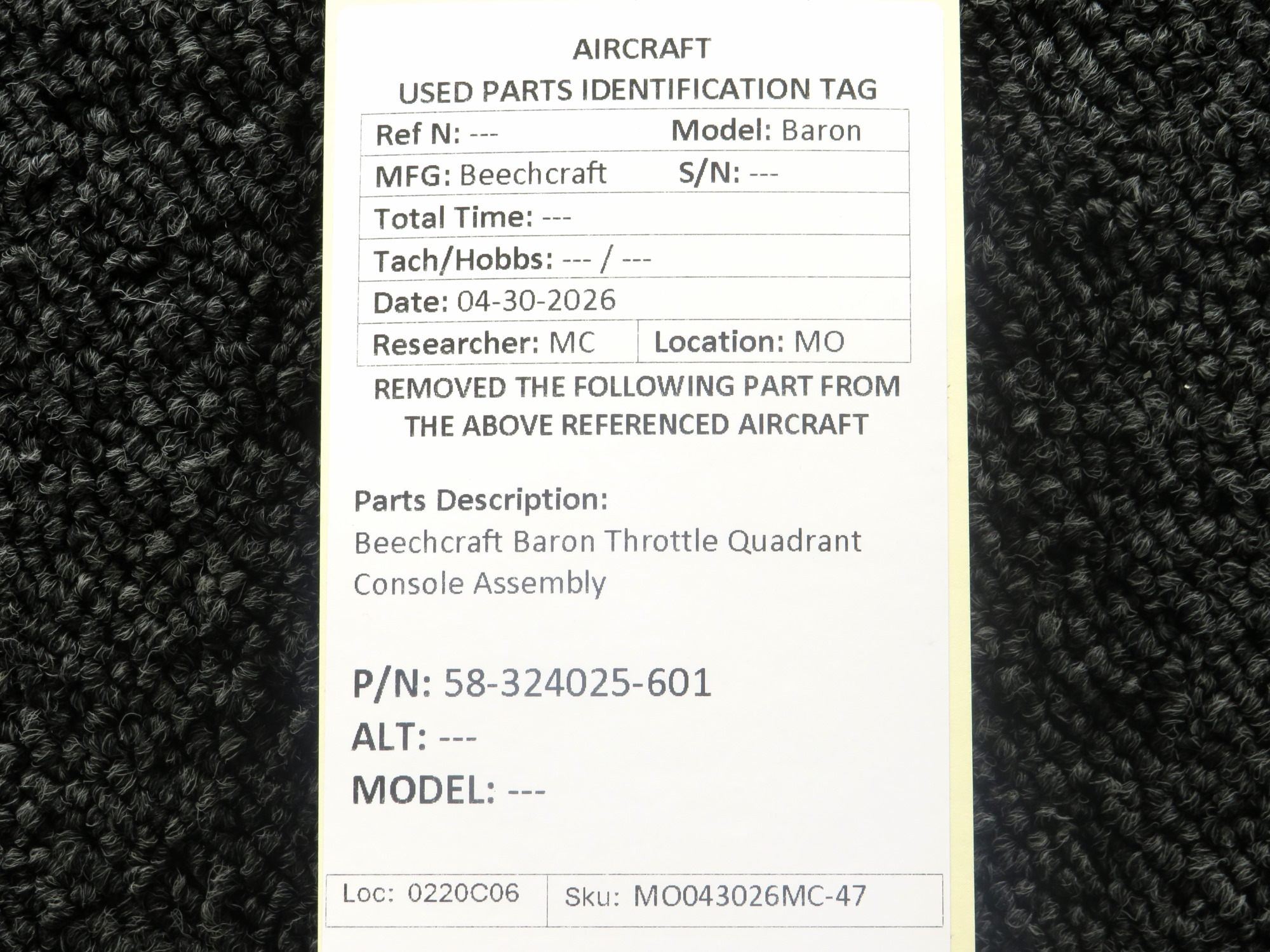 AIRCRAFT
USED PARTS IDENTIFICATION TAG

Ref N: ---
Model: Baron
MFG: Beechcraft
S/N: ---
Total Time: ---
Tach/Hobbs: --- / ---
Date: 04-30-2026
Researcher: MC
Location: MO

REMOVED THE FOLLOWING PART FROM THE ABOVE REFERENCED AIRCRAFT

Parts Description:
Beechcraft Baron Throttle Quadrant Console Assembly

P/N: 58-324025-601
ALT: ---
MODEL: ---

Loc: 0220C06
Sku: MO043026MC-47